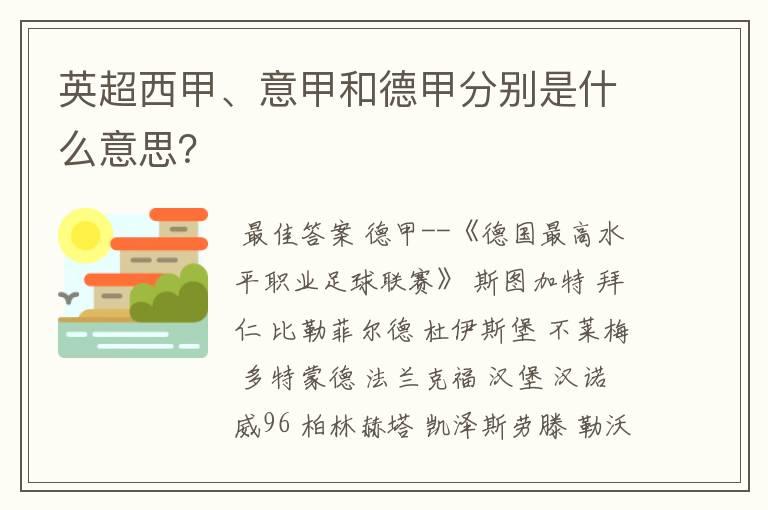 英超西甲、意甲和德甲分别是什么意思?

最佳答案 德甲--《德国最高水平职业足球联赛》 斯图加特 拜仁 比勒菲尔德 杜伊斯堡 不莱梅 多特蒙德 法兰克福 汉堡 汉诺威96 柏林赫塔 凯泽斯劳滕 勒沃